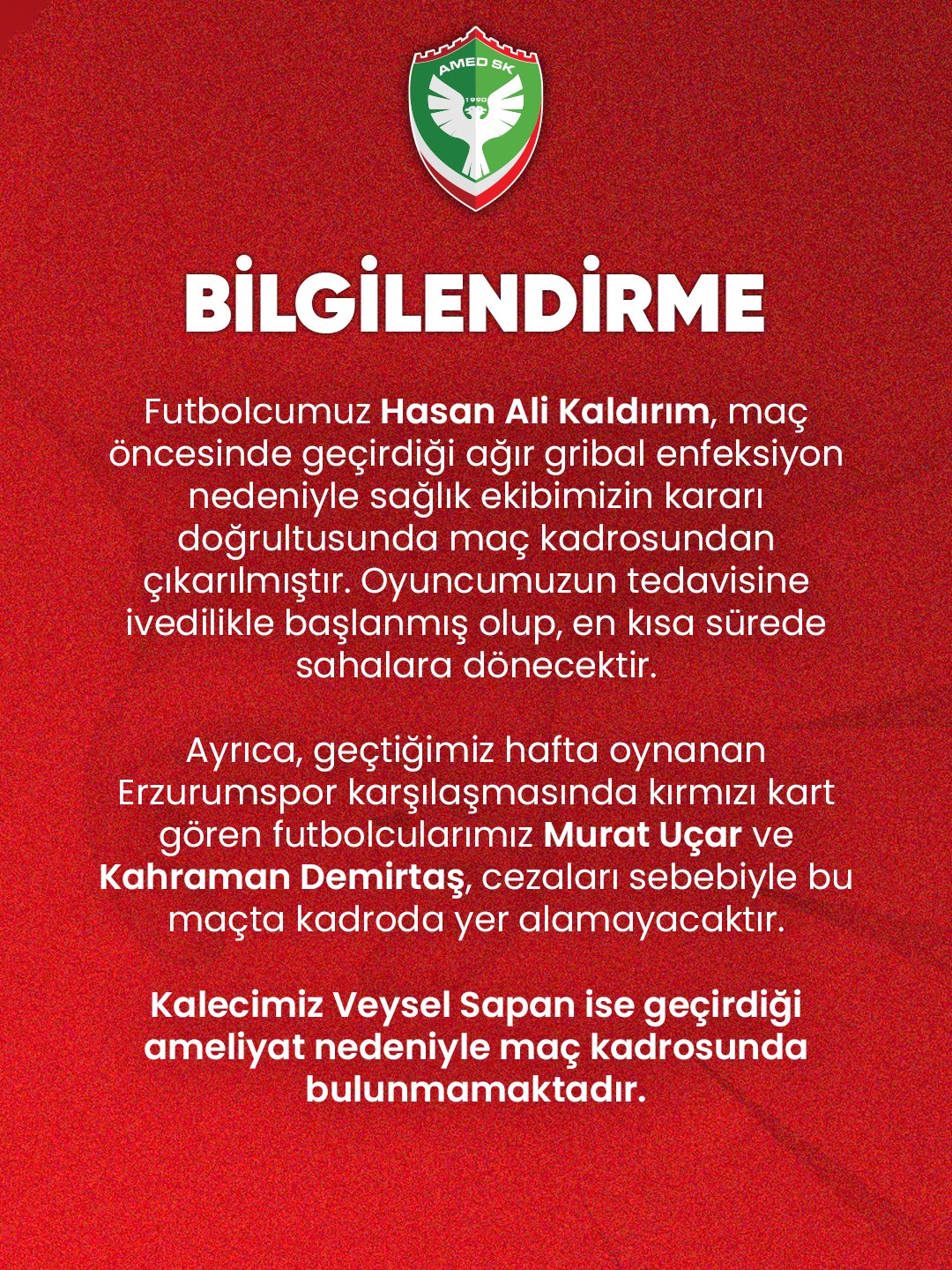 AMED SK
1990

BİLGİLENDİRME

Futbolcumuz Hasan Ali Kaldırım, maç öncesinde geçirdiği ağır gribal enfeksiyon nedeniyle sağlık ekibimizin kararı doğrultusunda maç kadrosundan çıkarılmıştır. Oyuncumuzun tedavisine ivedilikle başlanmış olup, en kısa sürede sahalara dönecektir.

Ayrıca, geçtiğimiz hafta oynanan Erzurumspor karşılaşmasında kırmızı kart gören futbolcularımız Murat Uçar ve Kahraman Demirtaş, cezaları sebebiyle bu maçta kadroda yer alamayacaktır.

Kalecimiz Veysel Sapan ise geçirdiği ameliyat nedeniyle maç kadrosunda bulunmamaktadır.